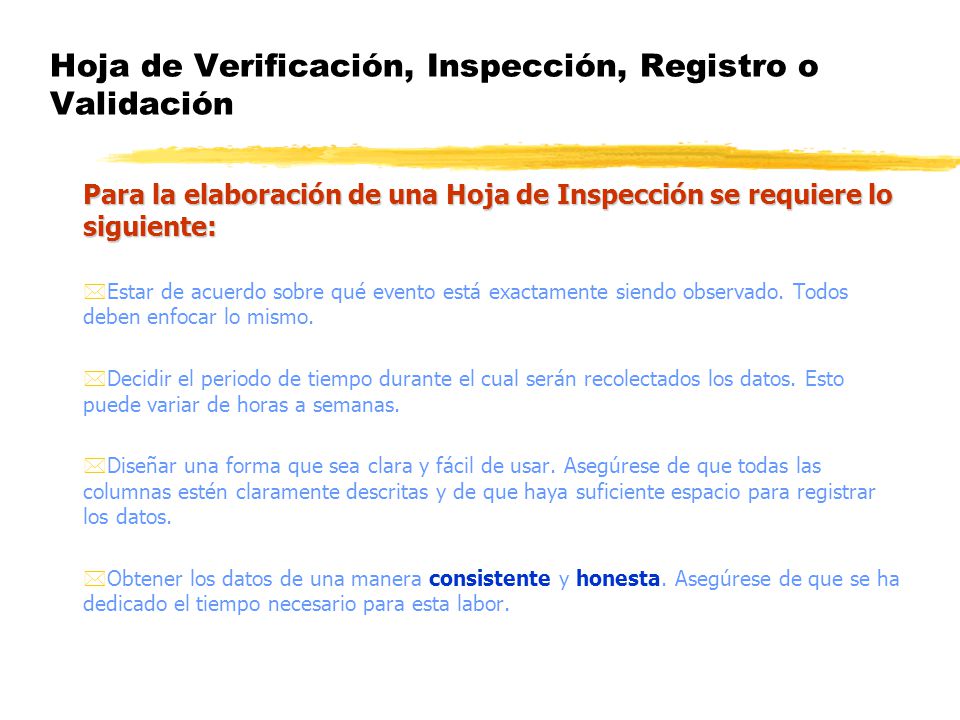 Hoja de Verificación, Inspección, Registro o Validación

Para la elaboración de una Hoja de Inspección se requiere lo siguiente:

Estar de acuerdo sobre qué evento está exactamente siendo observado. Todos deben enfocar lo mismo.

Decidir el periodo de tiempo durante el cual serán recolectados los datos. Esto puede variar de horas a semanas.

Diseñar una forma que sea clara y fácil de usar. Asegúrese de que todas las columnas estén claramente descritas y de que haya suficiente espacio para registrar los datos.

Obtener los datos de una manera consistente y honesta. Asegúrese de que se ha dedicado el tiempo necesario para esta labor.